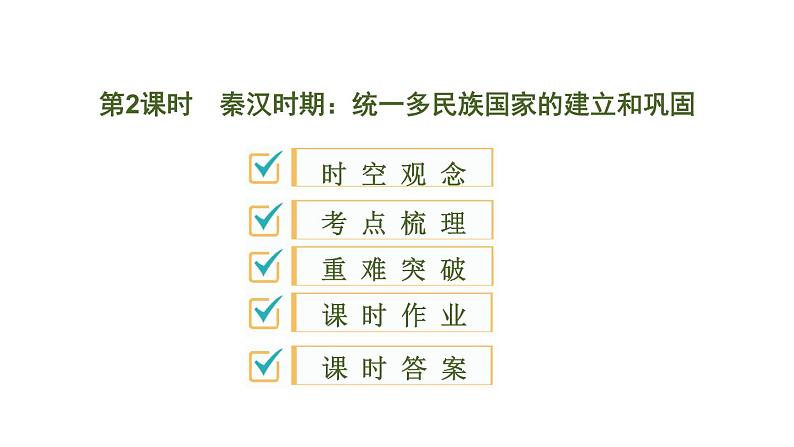 第2课时　秦汉时期：统一多民族国家的建立和巩固

时空观念

考点梳理

重难突破

课时作业

课时答案